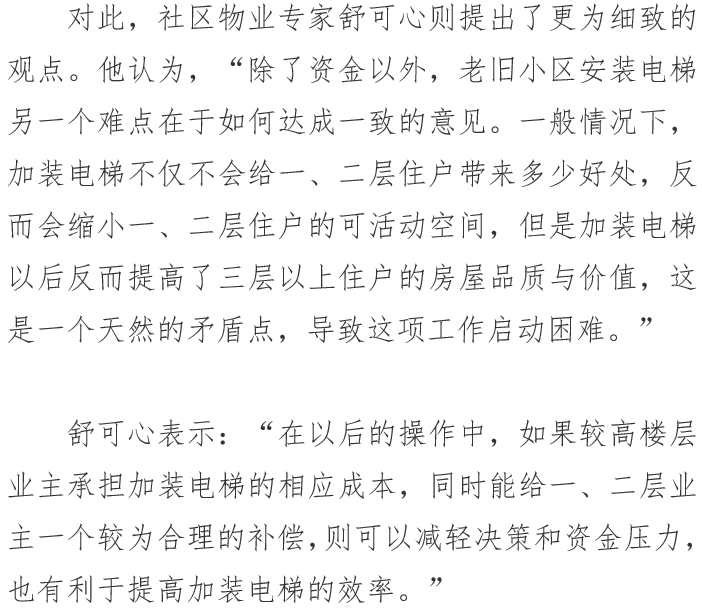 对此，社区物业专家舒可心则提出了更为细致的观点。他认为，“除了资金以外，老旧小区安装电梯另一个难点在于如何达成一致的意见。一般情况下，加装电梯不仅不会给一、二层住户带来多少好处，反而会缩小一、二层住户的可活动空间，但是加装电梯以后反而提高了三层以上住户的房屋品质与价值，这是一个天然的矛盾点，导致这项工作启动困难。”

舒可心表示：“在以后的操作中，如果较高楼层业主承担加装电梯的相应成本，同时能给一、二层业主一个较为合理的补偿，则可以减轻决策和资金压力，也有利于提高加装电梯的效率。”